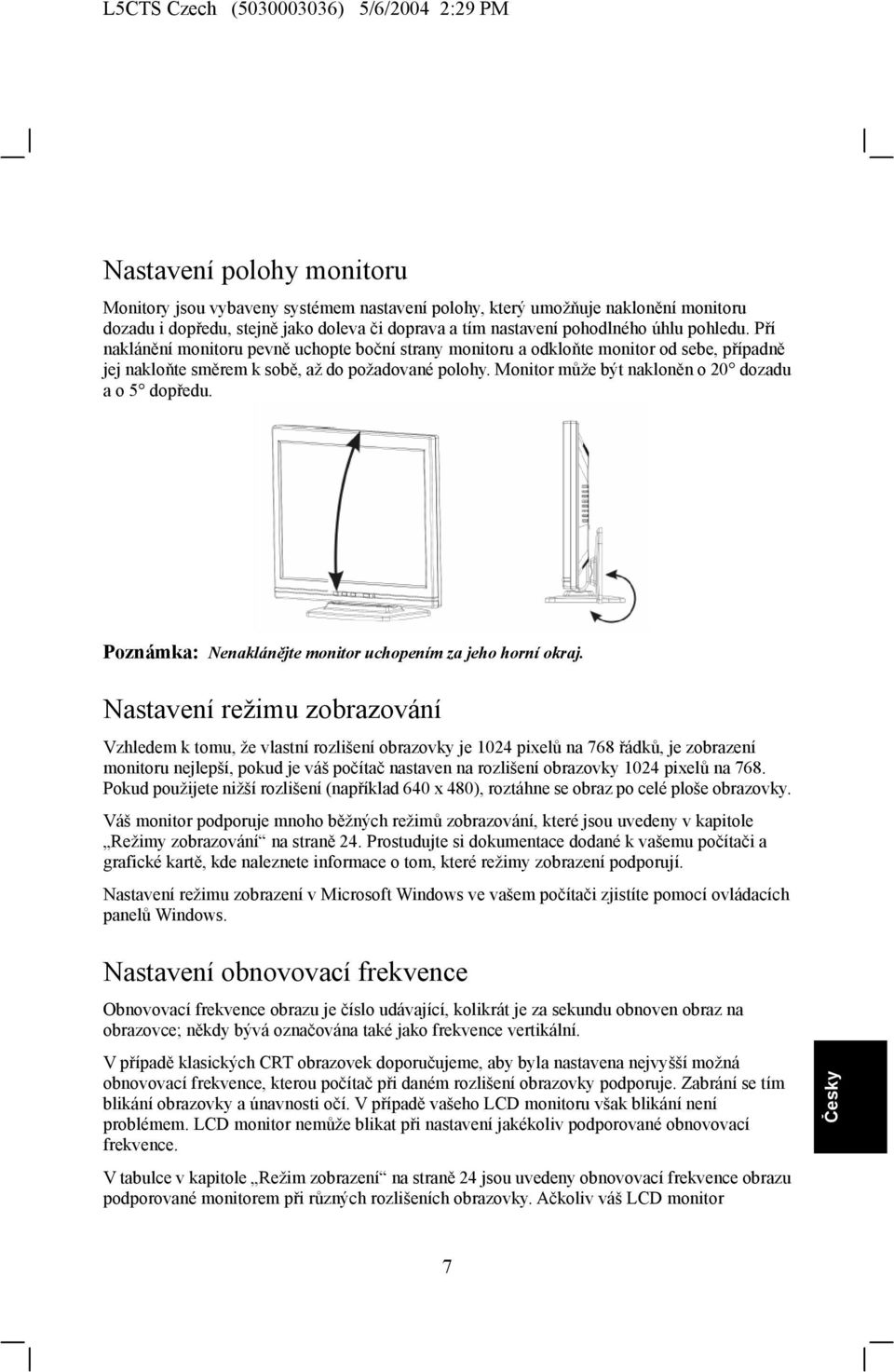 L5CTS Czech (5030003036) 5/6/2004 2:29 PM

Nastavení polohy monitoru

Monitory jsou vybaveny systémem nastavení polohy, který umožňuje naklonění monitoru dozadu i dopředu, stejně jako doleva či doprava a tím nastavení pohodlného úhlu pohledu. Pří naklánění monitoru pevně uchopte boční strany monitoru a odkloňte monitor od sebe, případně jej nakloňte směrem k sobě, až do požadované polohy. Monitor může být nakloněn o 20° dozadu a o 5° dopředu.

Poznámka: Nenaklánějte monitor uchopením za jeho horní okraj.

Nastavení režimu zobrazování

Vzhledem k tomu, že vlastní rozlišení obrazovky je 1024 pixelů na 768 řádků, je zobrazení monitoru nejlepší, pokud je váš počítač nastaven na rozlišení obrazovky 1024 pixelů na 768. Pokud použijete nižší rozlišení (například 640 x 480), roztáhne se obraz po celé ploše obrazovky.

Váš monitor podporuje mnoho běžných režimů zobrazování, které jsou uvedeny v kapitole „Režimy zobrazování“ na straně 24. Prostudujte si dokumentace dodané k vašemu počítači a grafické kartě, kde naleznete informace o tom, které režimy zobrazení podporují.

Nastavení režimu zobrazení v Microsoft Windows ve vašem počítači zjistíte pomocí ovládacích panelů Windows.

Nastavení obnovovací frekvence

Obnovovací frekvence obrazu je číslo udávající, kolikrát je za sekundu obnoven obraz na obrazovce; někdy bývá označována také jako frekvence vertikální.

V případě klasických CRT obrazovek doporučujeme, aby byla nastavena nejvyšší možná obnovovací frekvence, kterou počítač při daném rozlišení obrazovky podporuje. Zabrání se tím blikání obrazovky a únavnosti očí. V případě vašeho LCD monitoru však blikání není problémem. LCD monitor nemůže blikat při nastavení jakékoliv podporované obnovovací frekvence.

V tabulce v kapitole „Režim zobrazení“ na straně 24 jsou uvedeny obnovovací frekvence obrazu podporované monitorem při různých rozlišeních obrazovky. Ačkoliv váš LCD monitor

Česky

7